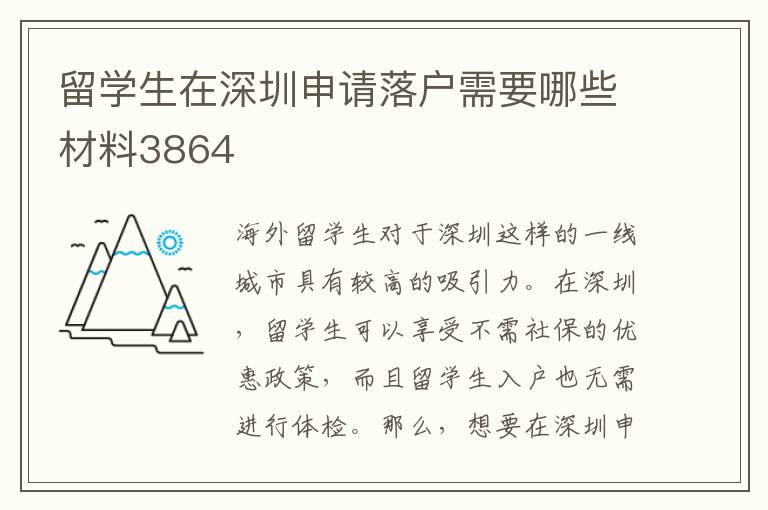 留学生在深圳申请落户需要哪些材料3864

海外留学生对于深圳这样的一线城市具有较高的吸引力。在深圳，留学生可以享受不需社保的优惠政策，而且留学生入户也无需进行体检。那么，想要在深圳申